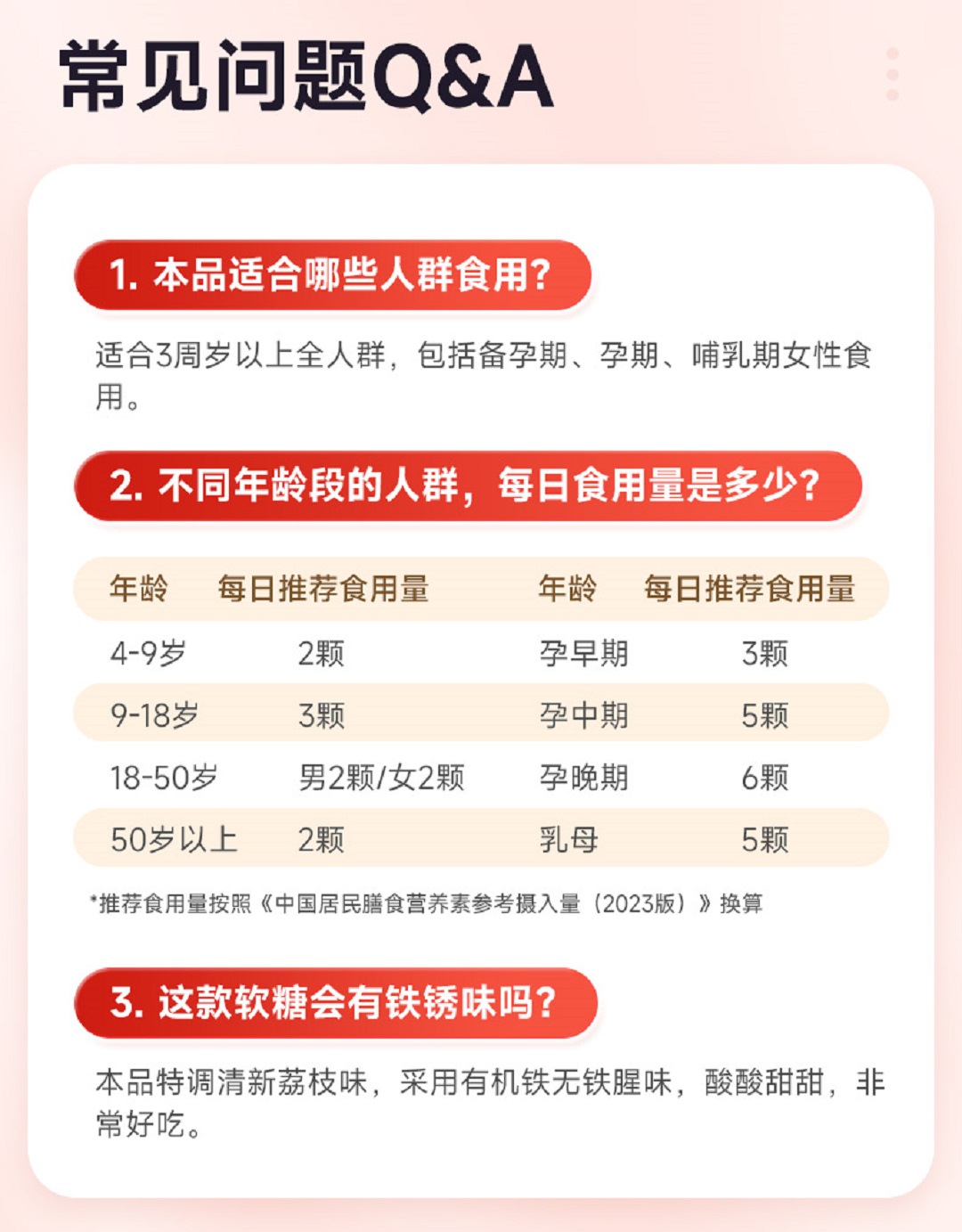 常见问题Q&A

1.本品适合哪些人群食用?

适合3周岁以上全人群，包括备孕期、孕期、哺乳期女性食用。

2.不同年龄段的人群，每日食用量是多少?

| 年龄 | 每日推荐食用量 | 年龄 | 每日推荐食用量 |
|---|---|---|---|
| 4-9岁 | 2颗 | 孕早期 | 3颗 |
| 9-18岁 | 3颗 | 孕中期 | 5颗 |
| 18-50岁 | 男2颗/女2颗 | 孕晚期 | 6颗 |
| 50岁以上 | 2颗 | 乳母 | 5颗 |

*推荐食用量按照《中国居民膳食营养素参考摄入量（2023版）》换算

3.这款软糖会有铁锈味吗?

本品特调清新荔枝味，采用有机铁无铁腥味，酸酸甜甜，非常好吃。